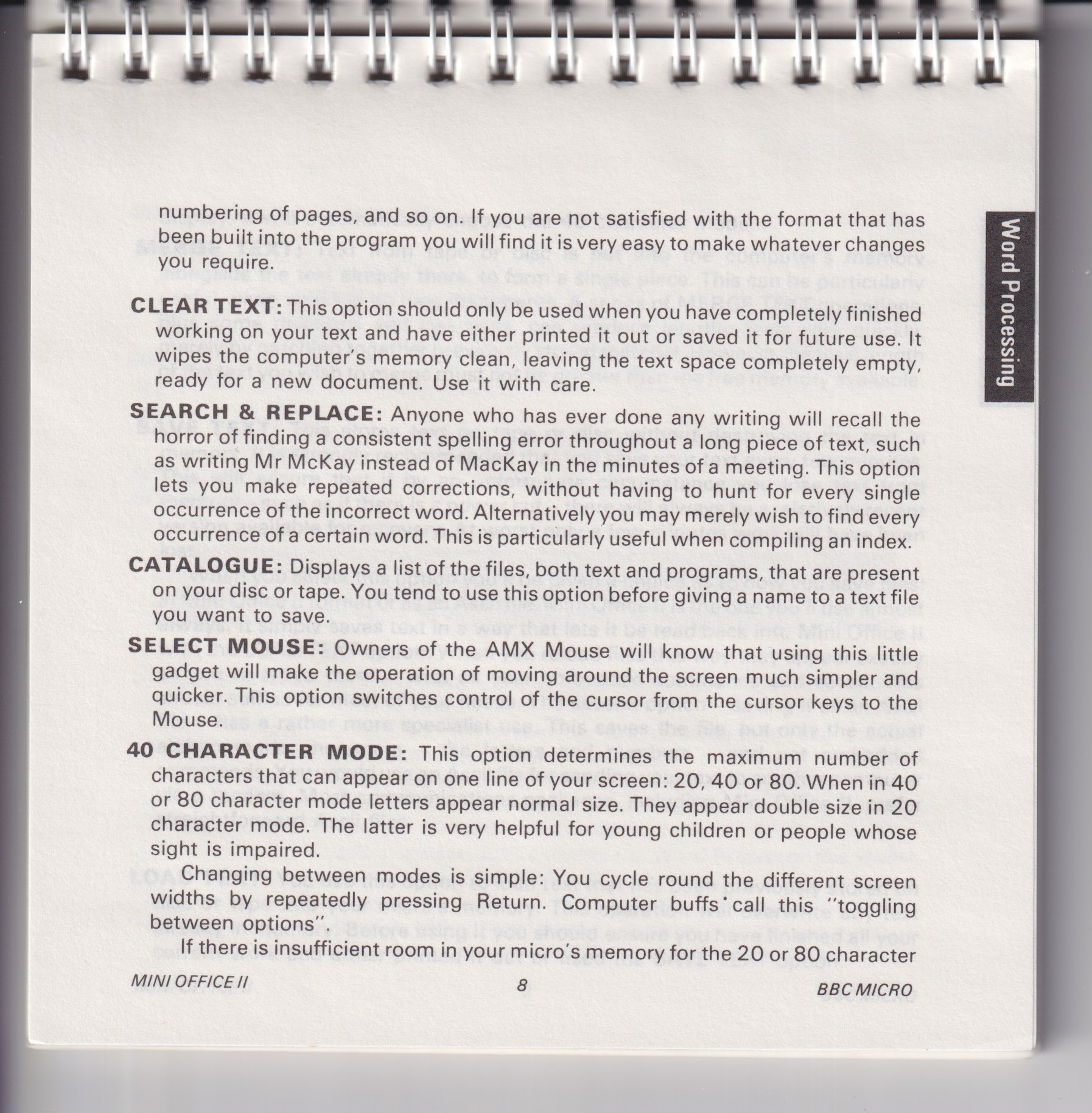 Word Processing

numbering of pages, and so on. If you are not satisfied with the format that has been built into the program you will find it is very easy to make whatever changes you require.

CLEAR TEXT: This option should only be used when you have completely finished working on your text and have either printed it out or saved it for future use. It wipes the computer's memory clean, leaving the text space completely empty, ready for a new document. Use it with care.

SEARCH & REPLACE: Anyone who has ever done any writing will recall the horror of finding a consistent spelling error throughout a long piece of text, such as writing Mr McKay instead of MacKay in the minutes of a meeting. This option lets you make repeated corrections, without having to hunt for every single occurrence of the incorrect word. Alternatively you may merely wish to find every occurrence of a certain word. This is particularly useful when compiling an index.

CATALOGUE: Displays a list of the files, both text and programs, that are present on your disc or tape. You tend to use this option before giving a name to a text file you want to save.

SELECT MOUSE: Owners of the AMX Mouse will know that using this little gadget will make the operation of moving around the screen much simpler and quicker. This option switches control of the cursor from the cursor keys to the Mouse.

40 CHARACTER MODE: This option determines the maximum number of characters that can appear on one line of your screen: 20, 40 or 80. When in 40 or 80 character mode letters appear normal size. They appear double size in 20 character mode. The latter is very helpful for young children or people whose sight is impaired.

Changing between modes is simple: You cycle round the different screen widths by repeatedly pressing Return. Computer buffs call this "toggling between options".

If there is insufficient room in your micro's memory for the 20 or 80 character

MINI OFFICE II    8    BBC MICRO